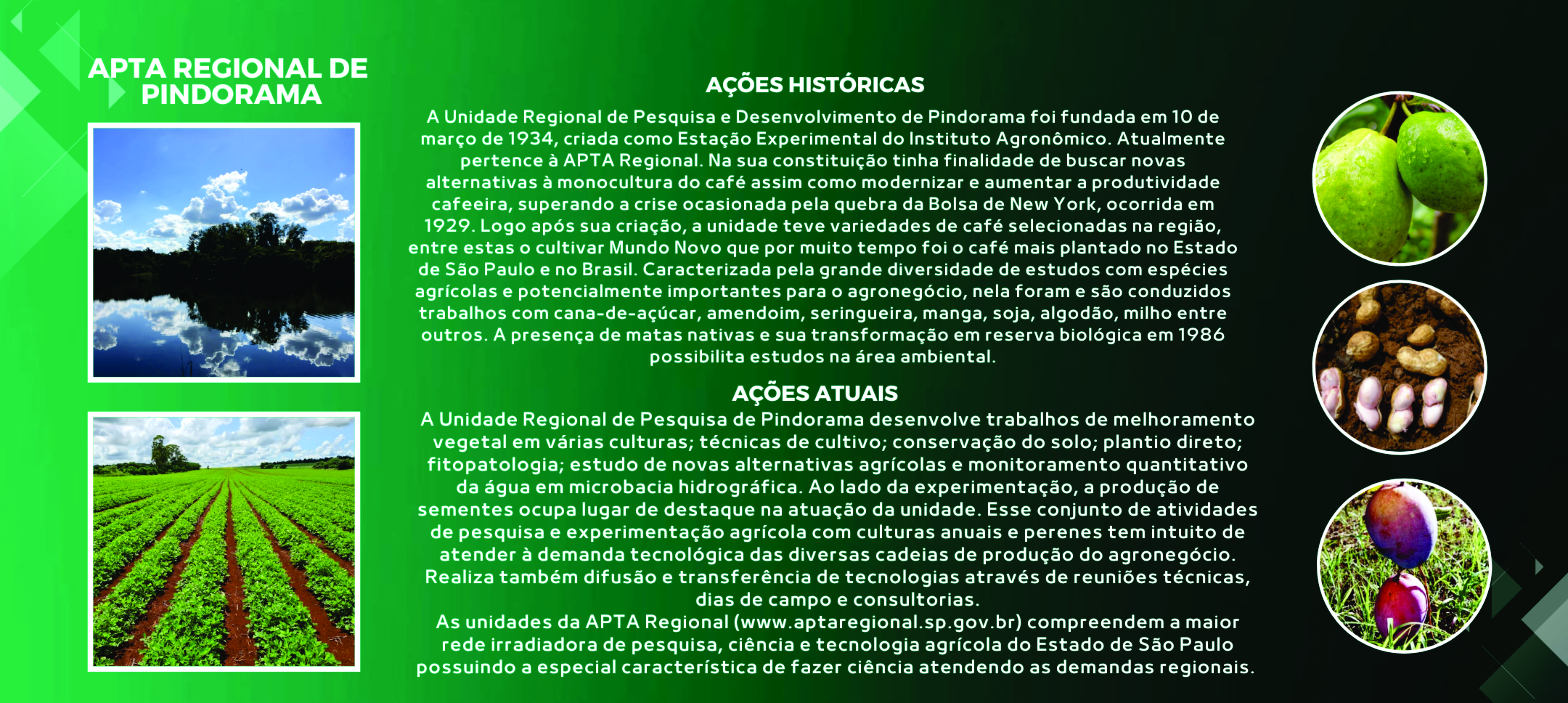 APTA REGIONAL DE PINDORAMA

AÇÕES HISTÓRICAS

A Unidade Regional de Pesquisa e Desenvolvimento de Pindorama foi fundada em 10 de março de 1934, criada como Estação Experimental do Instituto Agronômico. Atualmente pertence à APTA Regional. Na sua constituição tinha finalidade de buscar novas alternativas à monocultura do café assim como modernizar e aumentar a produtividade cafeeira, superando a crise ocasionada pela quebra da Bolsa de New York, ocorrida em 1929. Logo após sua criação, a unidade teve variedades de café selecionadas na região, entre estas o cultivar Mundo Novo que por muito tempo foi o café mais plantado no Estado de São Paulo e no Brasil. Caracterizada pela grande diversidade de estudos com espécies agrícolas e potencialmente importantes para o agronegócio, nela foram e são conduzidos trabalhos com cana-de-açúcar, amendoim, seringueira, manga, soja, algodão, milho entre outros. A presença de matas nativas e sua transformação em reserva biológica em 1986 possibilita estudos na área ambiental.

AÇÕES ATUAIS

A Unidade Regional de Pesquisa de Pindorama desenvolve trabalhos de melhoramento vegetal em várias culturas; técnicas de cultivo; conservação do solo; plantio direto; fitopatologia; estudo de novas alternativas agrícolas e monitoramento quantitativo da água em microbacia hidrográfica. Ao lado da experimentação, a produção de sementes ocupa lugar de destaque na atuação da unidade. Esse conjunto de atividades de pesquisa e experimentação agrícola com culturas anuais e perenes tem intuito de atender à demanda tecnológica das diversas cadeias de produção do agronegócio. Realiza também difusão e transferência de tecnologias através de reuniões técnicas, dias de campo e consultorias.
As unidades da APTA Regional (www.aptaregional.sp.gov.br) compreendem a maior rede irradiadora de pesquisa, ciência e tecnologia agrícola do Estado de São Paulo possuindo a especial característica de fazer ciência atendendo as demandas regionais.